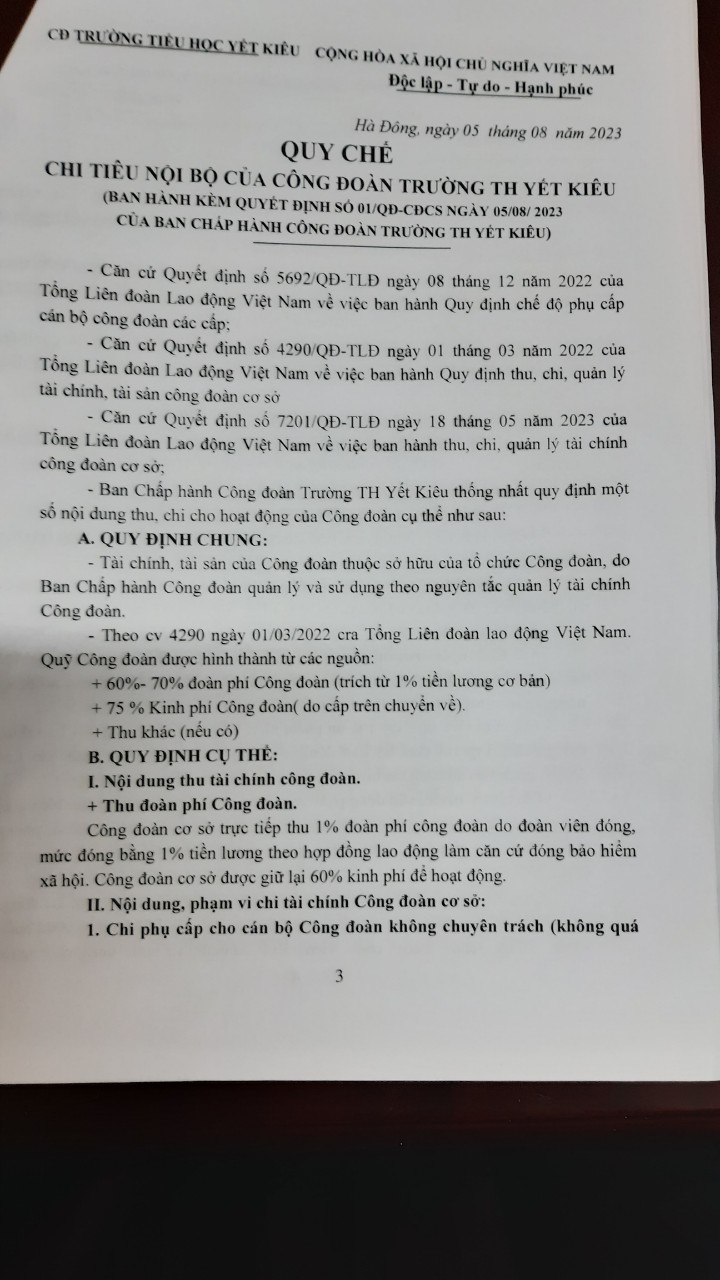 CĐ TRƯỜNG TIỂU HỌC YẾT KIÊU     CỘNG HÒA XÃ HỘI CHỦ NGHĨA VIỆT NAM
Độc lập - Tự do - Hạnh phúc

Hà Đông, ngày 05 tháng 08 năm 2023

QUY CHẾ
CHI TIÊU NỘI BỘ CỦA CÔNG ĐOÀN TRƯỜNG TH YẾT KIÊU
(BAN HÀNH KÈM QUYẾT ĐỊNH SỐ 01/QĐ-CĐCS NGÀY 05/08/ 2023
CỦA BAN CHẤP HÀNH CÔNG ĐOÀN TRƯỜNG TH YẾT KIÊU)

- Căn cứ Quyết định số 5692/QĐ-TLĐ ngày 08 tháng 12 năm 2022 của Tổng Liên đoàn Lao động Việt Nam về việc ban hành Quy định chế độ phụ cấp cán bộ công đoàn các cấp;

- Căn cứ Quyết định số 4290/QĐ-TLĐ ngày 01 tháng 03 năm 2022 của Tổng Liên đoàn Lao động Việt Nam về việc ban hành Quy định thu, chi, quản lý tài chính, tài sản công đoàn cơ sở

- Căn cứ Quyết định số 7201/QĐ-TLĐ ngày 18 tháng 05 năm 2023 của Tổng Liên đoàn Lao động Việt Nam về việc ban hành thu, chi, quản lý tài chính công đoàn cơ sở;

- Ban Chấp hành Công đoàn Trường TH Yết Kiêu thống nhất quy định một số nội dung thu, chi cho hoạt động của Công đoàn cụ thể như sau:

A. QUY ĐỊNH CHUNG:

- Tài chính, tài sản của Công đoàn thuộc sở hữu của tổ chức Công đoàn, do Ban Chấp hành Công đoàn quản lý và sử dụng theo nguyên tắc quản lý tài chính Công đoàn.

- Theo cv 4290 ngày 01/03/2022 cra Tổng Liên đoàn lao động Việt Nam. Quỹ Công đoàn được hình thành từ các nguồn:

+ 60%- 70% đoàn phí Công đoàn (trích từ 1% tiền lương cơ bản)

+ 75 % Kinh phí Công đoàn( do cấp trên chuyển về).

+ Thu khác (nếu có)

B. QUY ĐỊNH CỤ THỂ:

I. Nội dung thu tài chính công đoàn.

+ Thu đoàn phí Công đoàn.

Công đoàn cơ sở trực tiếp thu 1% đoàn phí công đoàn do đoàn viên đóng, mức đóng bằng 1% tiền lương theo hợp đồng lao động làm căn cứ đóng bảo hiểm xã hội. Công đoàn cơ sở được giữ lại 60% kinh phí để hoạt động.

II. Nội dung, phạm vi chi tài chính Công đoàn cơ sở:

1. Chi phụ cấp cho cán bộ Công đoàn không chuyên trách (không quá

3